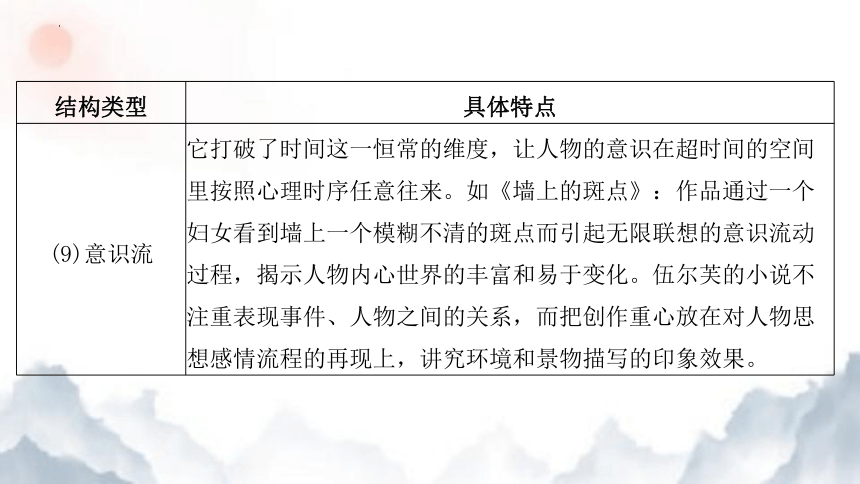 | 结构类型 | 具体特点 |
|---|---|
| (9)意识流 | 它打破了时间这一恒常的维度，让人物的意识在超时间的空间里按照心理时序任意往来。如《墙上的斑点》：作品通过一个妇女看到墙上一个模糊不清的斑点而引起无限联想的意识流动过程，揭示人物内心世界的丰富和易于变化。伍尔芙的小说不注重表现事件、人物之间的关系，而把创作重心放在对人物思想感情流程的再现上，讲究环境和景物描写的印象效果。 |